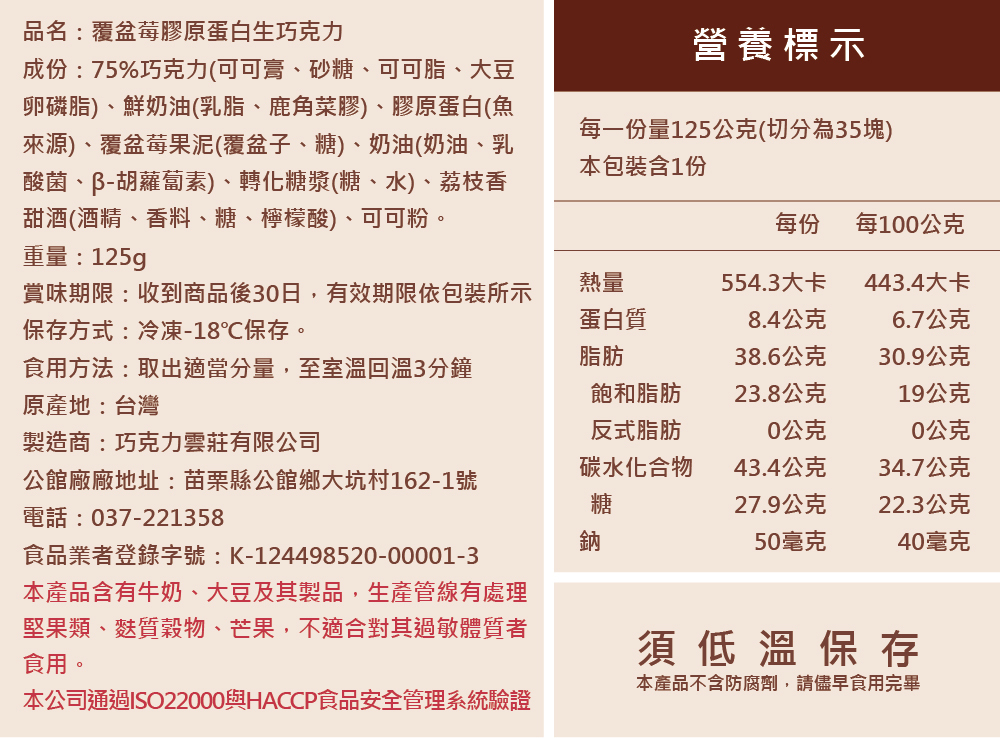 品名：覆盆莓膠原蛋白生巧克力

成份：75%巧克力(可可膏、砂糖、可可脂、大豆卵磷脂)、鮮奶油(乳脂、鹿角菜膠)、膠原蛋白(魚來源)、覆盆莓果泥(覆盆子、糖)、奶油(奶油、乳酸菌、β-胡蘿蔔素)、轉化糖漿(糖、水)、荔枝香甜酒(酒精、香料、糖、檸檬酸)、可可粉。

重量：125g

賞味期限：收到商品後30日，有效期限依包裝所示

保存方式：冷凍-18°C保存。

食用方法：取出適當分量，至室溫回溫3分鐘

原產地：台灣

製造商：巧克力雲莊有限公司

公館廠廠地址：苗栗縣公館鄉大坑村162-1號

電話：037-221358

食品業者登錄字號：K-124498520-00001-3

本產品含有牛奶、大豆及其製品，生產管線有處理堅果類、麩質穀物、芒果，不適合對其過敏體質者食用。

本公司通過ISO22000與HACCP食品安全管理系統驗證

營養標示

每一份量125公克(切分為35塊)
本包裝含1份

|  | 每份 | 每100公克 |
|---|---|---|
| 熱量 | 554.3大卡 | 443.4大卡 |
| 蛋白質 | 8.4公克 | 6.7公克 |
| 脂肪 | 38.6公克 | 30.9公克 |
| 飽和脂肪 | 23.8公克 | 19公克 |
| 反式脂肪 | 0公克 | 0公克 |
| 碳水化合物 | 43.4公克 | 34.7公克 |
| 糖 | 27.9公克 | 22.3公克 |
| 鈉 | 50毫克 | 40毫克 |

須低溫保存

本產品不含防腐劑，請儘早食用完畢